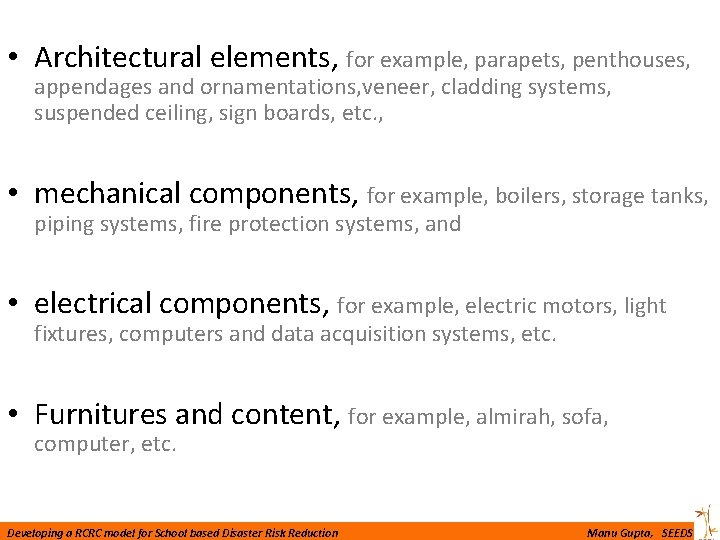 • Architectural elements, for example, parapets, penthouses, appendages and ornamentations,veneer, cladding systems, suspended ceiling, sign boards, etc.,

• mechanical components, for example, boilers, storage tanks, piping systems, fire protection systems, and

• electrical components, for example, electric motors, light fixtures, computers and data acquisition systems, etc.

• Furnitures and content, for example, almirah, sofa, computer, etc.

Developing a RCRC model for School based Disaster Risk Reduction

Manu Gupta, SEEDS